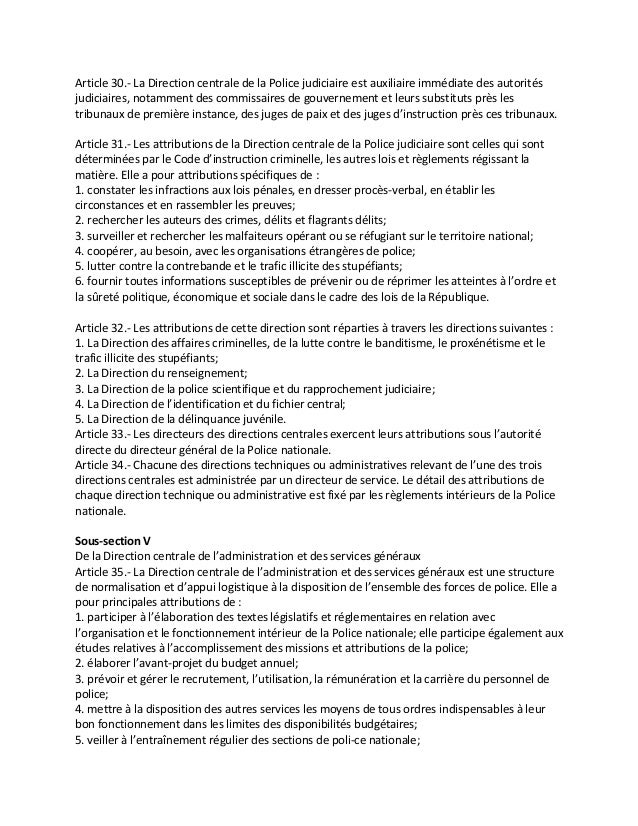 Article 30.- La Direction centrale de la Police judiciaire est auxiliaire immédiate des autorités judiciaires, notamment des commissaires de gouvernement et leurs substituts près les tribunaux de première instance, des juges de paix et des juges d'instruction près ces tribunaux.

Article 31.- Les attributions de la Direction centrale de la Police judiciaire sont celles qui sont déterminées par le Code d'instruction criminelle, les autres lois et règlements régissant la matière. Elle a pour attributions spécifiques de :
1. constater les infractions aux lois pénales, en dresser procès-verbal, en établir les circonstances et en rassembler les preuves;
2. rechercher les auteurs des crimes, délits et flagrants délits;
3. surveiller et rechercher les malfaiteurs opérant ou se réfugiant sur le territoire national;
4. coopérer, au besoin, avec les organisations étrangères de police;
5. lutter contre la contrebande et le trafic illicite des stupéfiants;
6. fournir toutes informations susceptibles de prévenir ou de réprimer les atteintes à l'ordre et la sûreté politique, économique et sociale dans le cadre des lois de la République.

Article 32.- Les attributions de cette direction sont réparties à travers les directions suivantes :
1. La Direction des affaires criminelles, de la lutte contre le banditisme, le proxénétisme et le trafic illicite des stupéfiants;
2. La Direction du renseignement;
3. La Direction de la police scientifique et du rapprochement judiciaire;
4. La Direction de l'identification et du fichier central;
5. La Direction de la délinquance juvénile.
Article 33.- Les directeurs des directions centrales exercent leurs attributions sous l'autorité directe du directeur général de la Police nationale.
Article 34.- Chacune des directions techniques ou administratives relevant de l'une des trois directions centrales est administrée par un directeur de service. Le détail des attributions de chaque direction technique ou administrative est fixé par les règlements intérieurs de la Police nationale.

Sous-section V
De la Direction centrale de l'administration et des services généraux
Article 35.- La Direction centrale de l'administration et des services généraux est une structure de normalisation et d'appui logistique à la disposition de l'ensemble des forces de police. Elle a pour principales attributions de :
1. participer à l'élaboration des textes législatifs et réglementaires en relation avec l'organisation et le fonctionnement intérieur de la Police nationale; elle participe également aux études relatives à l'accomplissement des missions et attributions de la police;
2. élaborer l'avant-projet du budget annuel;
3. prévoir et gérer le recrutement, l'utilisation, la rémunération et la carrière du personnel de police;
4. mettre à la disposition des autres services les moyens de tous ordres indispensables à leur bon fonctionnement dans les limites des disponibilités budgétaires;
5. veiller à l'entraînement régulier des sections de poli-ce nationale;